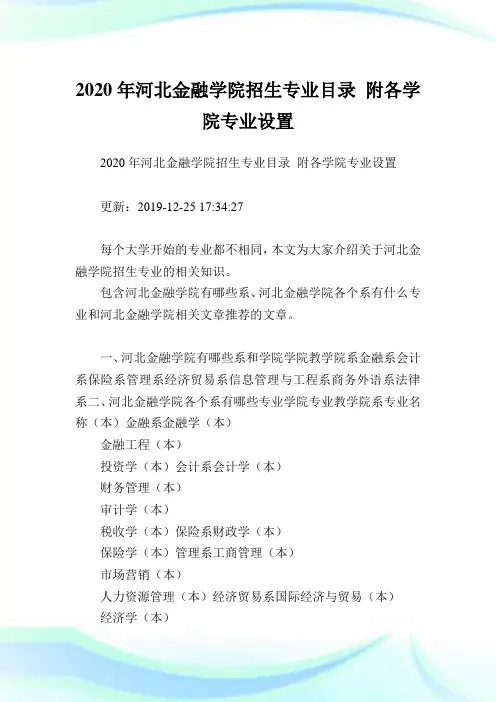 2020 年河北金融学院招生专业目录 附各学院专业设置

2020 年河北金融学院招生专业目录 附各学院专业设置

更新：2019-12-25 17:34:27

每个大学开始的专业都不相同，本文为大家介绍关于河北金融学院招生专业的相关知识。
包含河北金融学院有哪些系、河北金融学院各个系有什么专业和河北金融学院相关文章推荐的文章。

一、河北金融学院有哪些系和学院学院教学院系金融系会计系保险系管理系经济贸易系信息管理与工程系商务外语系法律系二、河北金融学院各个系有哪些专业学院专业教学院系专业名称（本）金融系金融学（本）
金融工程（本）
投资学（本）会计系会计学（本）
财务管理（本）
审计学（本）
税收学（本）保险系财政学（本）
保险学（本）管理系工商管理（本）
市场营销（本）
人力资源管理（本）经济贸易系国际经济与贸易（本）
经济学（本）